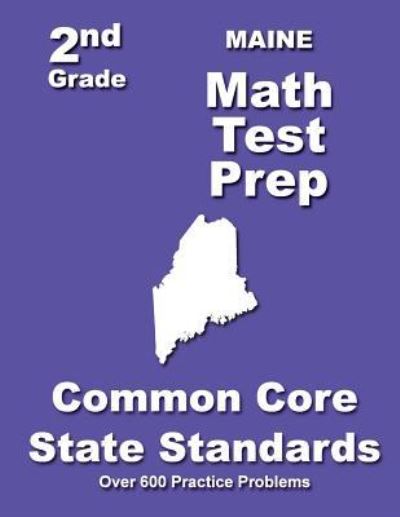 2nd
Grade

MAINE
Math
Test
Prep

Common Core
State Standards
Over 600 Practice Problems